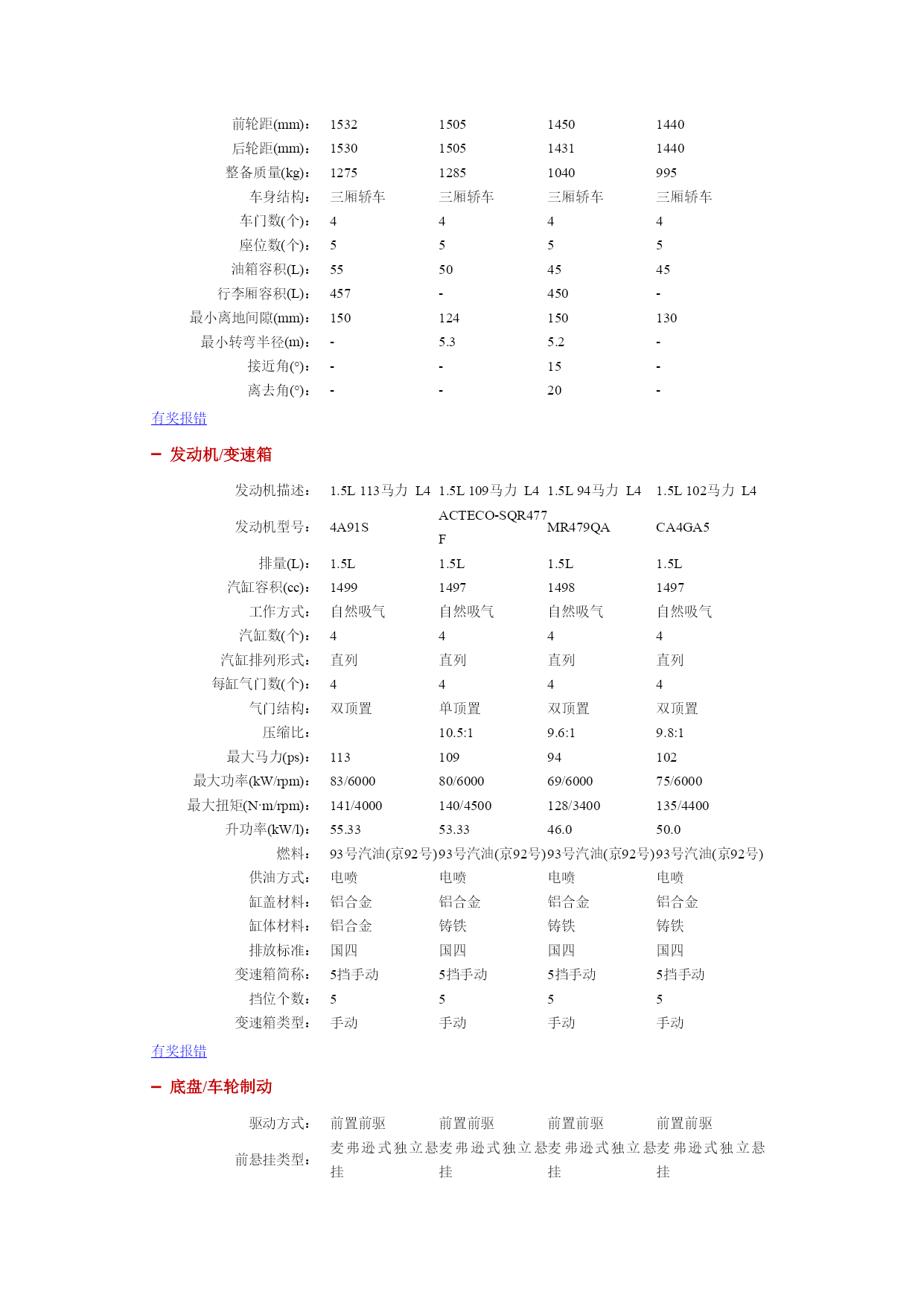 | | | | | |
|---|---|---|---|---|
| 前轮距(mm)： | 1532 | 1505 | 1450 | 1440 |
| 后轮距(mm)： | 1530 | 1505 | 1431 | 1440 |
| 整备质量(kg)： | 1275 | 1285 | 1040 | 995 |
| 车身结构： | 三厢轿车 | 三厢轿车 | 三厢轿车 | 三厢轿车 |
| 车门数(个)： | 4 | 4 | 4 | 4 |
| 座位数(个)： | 5 | 5 | 5 | 5 |
| 油箱容积(L)： | 55 | 50 | 45 | 45 |
| 行李厢容积(L)： | 457 | - | 450 | - |
| 最小离地间隙(mm)： | 150 | 124 | 150 | 130 |
| 最小转弯半径(m)： | - | 5.3 | 5.2 | - |
| 接近角(°)： | - | - | 15 | - |
| 离去角(°)： | - | - | 20 | - |

有奖报错

－ 发动机/变速箱

| | | | | |
|---|---|---|---|---|
| 发动机描述： | 1.5L 113马力 L4 | 1.5L 109马力 L4 | 1.5L 94马力 L4 | 1.5L 102马力 L4 |
| 发动机型号： | 4A91S | ACTECO-SQR477F | MR479QA | CA4GA5 |
| 排量(L)： | 1.5L | 1.5L | 1.5L | 1.5L |
| 汽缸容积(cc)： | 1499 | 1497 | 1498 | 1497 |
| 工作方式： | 自然吸气 | 自然吸气 | 自然吸气 | 自然吸气 |
| 汽缸数(个)： | 4 | 4 | 4 | 4 |
| 汽缸排列形式： | 直列 | 直列 | 直列 | 直列 |
| 每缸气门数(个)： | 4 | 4 | 4 | 4 |
| 气门结构： | 双顶置 | 单顶置 | 双顶置 | 双顶置 |
| 压缩比： | | 10.5:1 | 9.6:1 | 9.8:1 |
| 最大马力(ps)： | 113 | 109 | 94 | 102 |
| 最大功率(kW/rpm)： | 83/6000 | 80/6000 | 69/6000 | 75/6000 |
| 最大扭矩(N·m/rpm)： | 141/4000 | 140/4500 | 128/3400 | 135/4400 |
| 升功率(kW/l)： | 55.33 | 53.33 | 46.0 | 50.0 |
| 燃料： | 93号汽油(京92号) | 93号汽油(京92号) | 93号汽油(京92号) | 93号汽油(京92号) |
| 供油方式： | 电喷 | 电喷 | 电喷 | 电喷 |
| 缸盖材料： | 铝合金 | 铝合金 | 铝合金 | 铝合金 |
| 缸体材料： | 铝合金 | 铸铁 | 铸铁 | 铸铁 |
| 排放标准： | 国四 | 国四 | 国四 | 国四 |
| 变速箱简称： | 5挡手动 | 5挡手动 | 5挡手动 | 5挡手动 |
| 挡位个数： | 5 | 5 | 5 | 5 |
| 变速箱类型： | 手动 | 手动 | 手动 | 手动 |

有奖报错

－ 底盘/车轮制动

| | | | | |
|---|---|---|---|---|
| 驱动方式： | 前置前驱 | 前置前驱 | 前置前驱 | 前置前驱 |
| 前悬挂类型： | 麦弗逊式独立悬挂 | 麦弗逊式独立悬挂 | 麦弗逊式独立悬挂 | 麦弗逊式独立悬挂 |